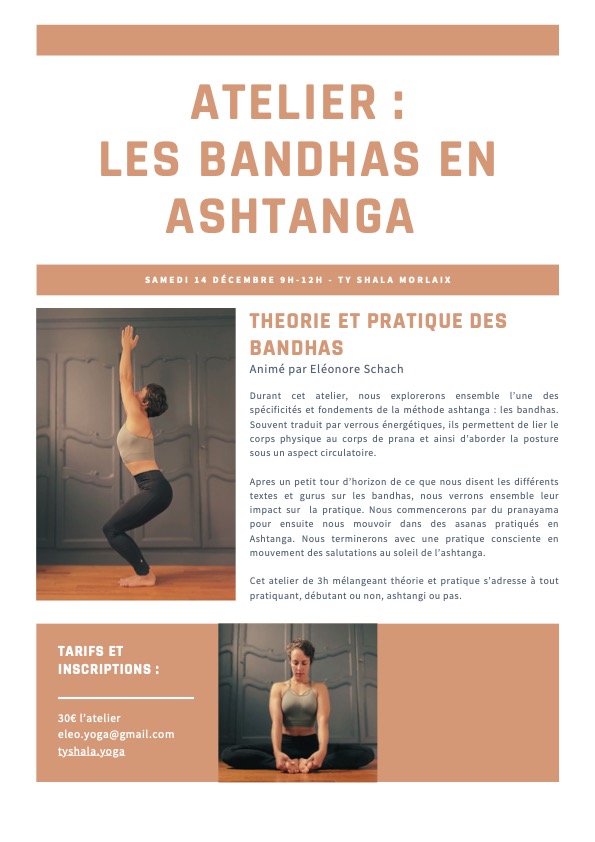 ATELIER :
LES BANDHAS EN ASHTANGA

SAMEDI 14 DÉCEMBRE 9H-12H - TY SHALA MORLAIX

THEORIE ET PRATIQUE DES BANDHAS
Animé par Eléonore Schach

Durant cet atelier, nous explorerons ensemble l'une des spécificités et fondements de la méthode ashtanga : les bandhas. Souvent traduit par verrous énergétiques, ils permettent de lier le corps physique au corps de prana et ainsi d'aborder la posture sous un aspect circulatoire.

Apres un petit tour d'horizon de ce que nous disent les différents textes et gurus sur les bandhas, nous verrons ensemble leur impact sur la pratique. Nous commencerons par du pranayama pour ensuite nous mouvoir dans des asanas pratiqués en Ashtanga. Nous terminerons avec une pratique consciente en mouvement des salutations au soleil de l'ashtanga.

Cet atelier de 3h mélangeant théorie et pratique s'adresse à tout pratiquant, débutant ou non, ashtangi ou pas.

TARIFS ET INSCRIPTIONS :

30€ l'atelier
eleo.yoga@gmail.com
tyshala.yoga